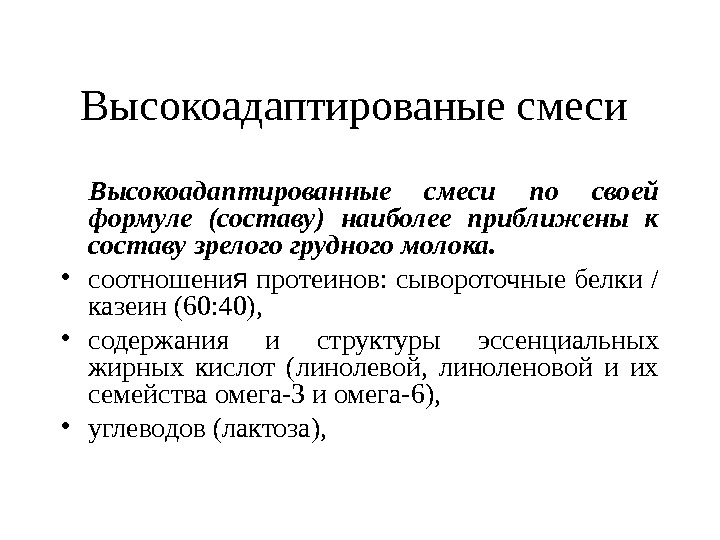 Высокоадаптированые смеси

Высокоадаптированные смеси по своей формуле (составу) наиболее приближены к составу зрелого грудного молока.

• соотношения протеинов: сывороточные белки / казеин (60:40),
• содержания и структуры эссенциальных жирных кислот (линолевой, линоленовой и их семейства омега-3 и омега-6),
• углеводов (лактоза),